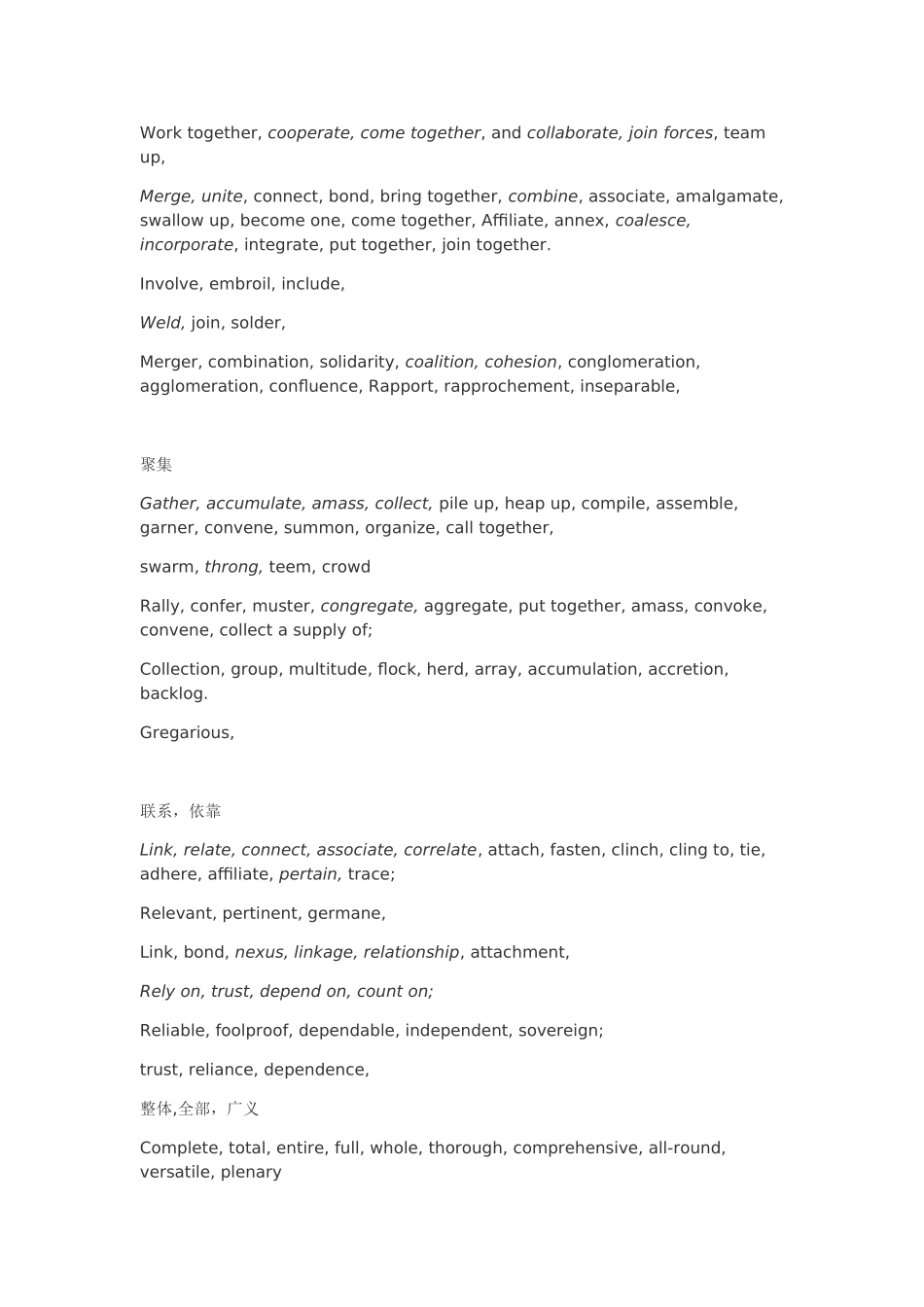 Work together, cooperate, come together, and collaborate, join forces, team up,

Merge, unite, connect, bond, bring together, combine, associate, amalgamate, swallow up, become one, come together, Affiliate, annex, coalesce, incorporate, integrate, put together, join together.

Involve, embroil, include,

Weld, join, solder,

Merger, combination, solidarity, coalition, cohesion, conglomeration, agglomeration, confluence, Rapport, rapprochement, inseparable,

聚集

Gather, accumulate, amass, collect, pile up, heap up, compile, assemble, garner, convene, summon, organize, call together,

swarm, throng, teem, crowd

Rally, confer, muster, congregate, aggregate, put together, amass, convoke, convene, collect a supply of;

Collection, group, multitude, flock, herd, array, accumulation, accretion, backlog.

Gregarious,

联系，依靠

Link, relate, connect, associate, correlate, attach, fasten, clinch, cling to, tie, adhere, affiliate, pertain, trace;

Relevant, pertinent, germane,

Link, bond, nexus, linkage, relationship, attachment,

Rely on, trust, depend on, count on;

Reliable, foolproof, dependable, independent, sovereign;

trust, reliance, dependence,

整体,全部，广义

Complete, total, entire, full, whole, thorough, comprehensive, all-round, versatile, plenary